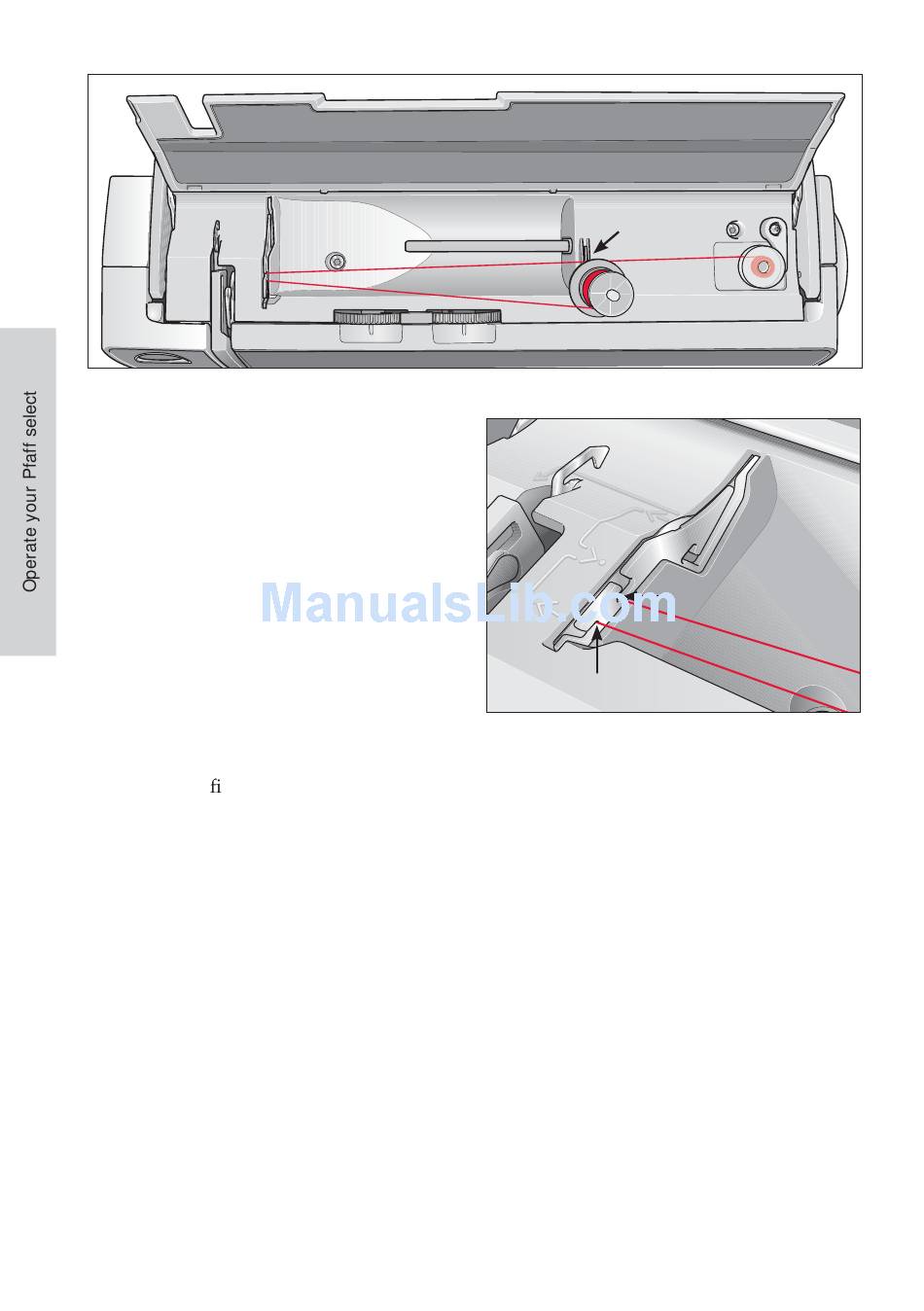 Operate your Pfaff select

ManualsLib.com

fi